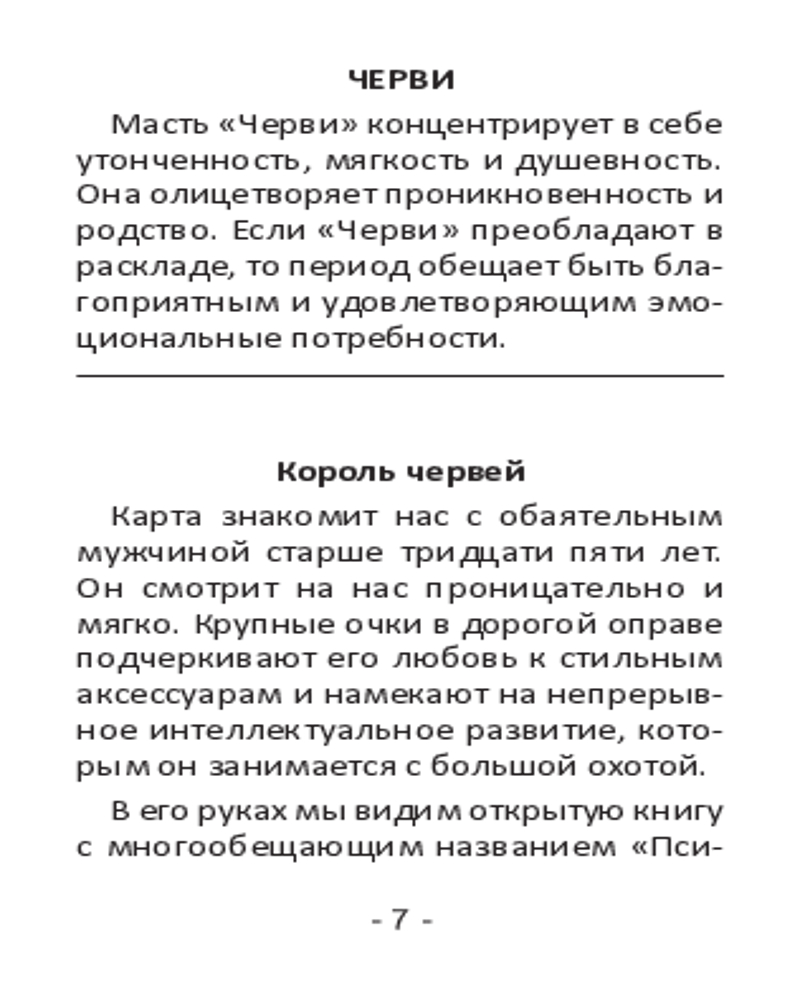 ЧЕРВИ

Масть «Черви» концентрирует в себе утонченность, мягкость и душевность. Она олицетворяет проникновенность и родство. Если «Черви» преобладают в раскладе, то период обещает быть благоприятным и удовлетворяющим эмоциональные потребности.

Король червей

Карта знакомит нас с обаятельным мужчиной старше тридцати пяти лет. Он смотрит на нас проницательно и мягко. Крупные очки в дорогой оправе подчеркивают его любовь к стильным аксессуарам и намекают на непрерывное интеллектуальное развитие, которым он занимается с большой охотой.

В его руках мы видим открытую книгу с многообещающим названием «Пси-

- 7 -